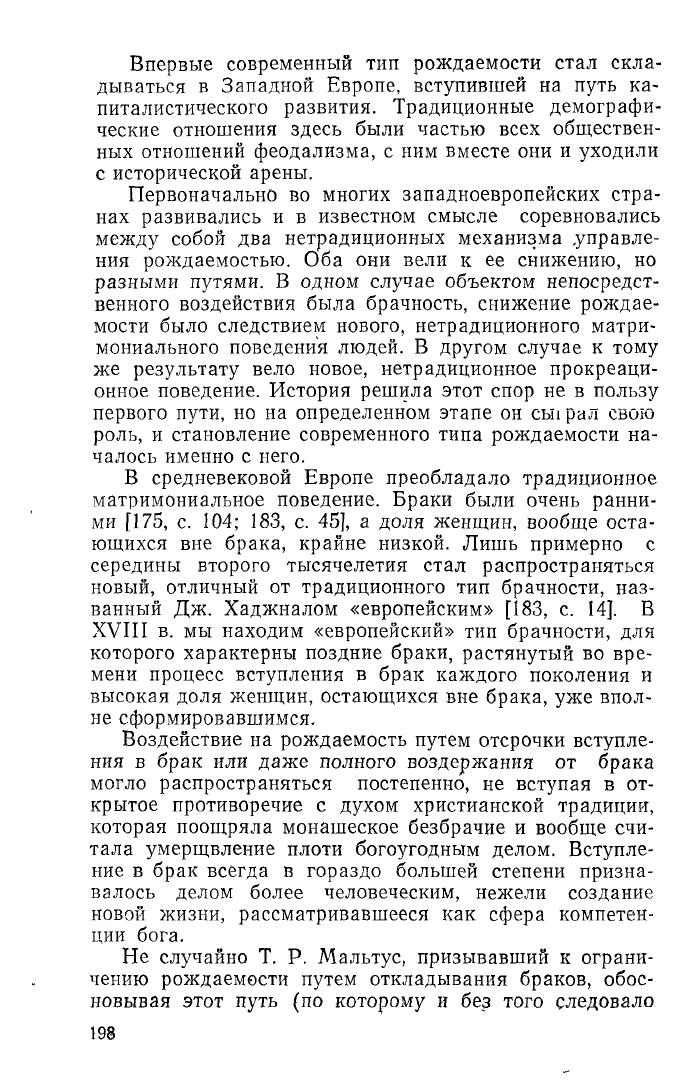 Впервые современный тип рождаемости стал складываться в Западной Европе, вступившей на путь капиталистического развития. Традиционные демографические отношения здесь были частью всех общественных отношений феодализма, с ним вместе они и уходили с исторической арены.

Первоначально во многих западноевропейских странах развивались и в известном смысле соревновались между собой два нетрадиционных механизма управления рождаемостью. Оба они вели к ее снижению, но разными путями. В одном случае объектом непосредственного воздействия была брачность, снижение рождаемости было следствием нового, нетрадиционного матримониального поведения людей. В другом случае к тому же результату вело новое, нетрадиционное прокреационное поведение. История решила этот спор не в пользу первого пути, но на определенном этапе он сыграл свою роль, и становление современного типа рождаемости началось именно с него.

В средневековой Европе преобладало традиционное матримониальное поведение. Браки были очень ранними [175, с. 104; 183, с. 45], а доля женщин, вообще остающихся вне брака, крайне низкой. Лишь примерно с середины второго тысячелетия стал распространяться новый, отличный от традиционного тип брачности, названный Дж. Хаджналом «европейским» [183, с. 14]. В XVIII в. мы находим «европейский» тип брачности, для которого характерны поздние браки, растянутый во времени процесс вступления в брак каждого поколения и высокая доля женщин, остающихся вне брака, уже вполне сформировавшимся.

Воздействие на рождаемость путем отсрочки вступления в брак или даже полного воздержания от брака могло распространяться постепенно, не вступая в открытое противоречие с духом христианской традиции, которая поощряла монашеское безбрачие и вообще считала умерщвление плоти богоугодным делом. Вступление в брак всегда в гораздо большей степени признавалось делом более человеческим, нежели создание новой жизни, рассматривавшееся как сфера компетенции бога.

Не случайно Т. Р. Мальтус, призывавший к ограничению рождаемости путем откладывания браков, обосновывая этот путь (по которому и без того следовало

198